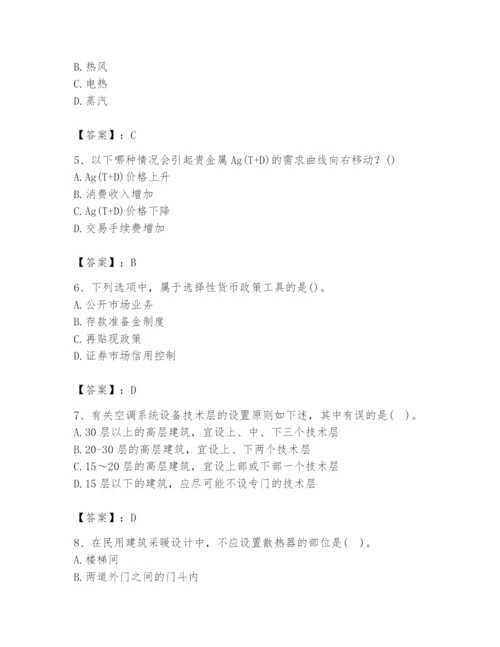 B. 热风
C. 电热
D. 蒸汽

【答案】：C

5、以下哪种情况会引起贵金属 Ag(T+D)的需求曲线向右移动？()
A. Ag(T+D)价格上升
B. 消费收入增加
C. Ag(T+D)价格下降
D. 交易手续费增加

【答案】：B

6、下列选项中，属于选择性货币政策工具的是()。
A. 公开市场业务
B. 存款准备金制度
C. 再贴现政策
D. 证券市场信用控制

【答案】：D

7、有关空调系统设备技术层的设置原则如下述，其中有误的是( )。
A. 30 层以上的高层建筑，宜设上、中、下三个技术层
B. 20-30 层的高层建筑，宜设上、下两个技术层
C. 15～20 层的高层建筑，宜设上部或下部一个技术层
D. 15 层以下的建筑，应尽可能不设专门的技术层

【答案】：D

8、在民用建筑采暖设计中，不应设置散热器的部位是( )。
A. 楼梯间
B. 两道外门之间的门斗内